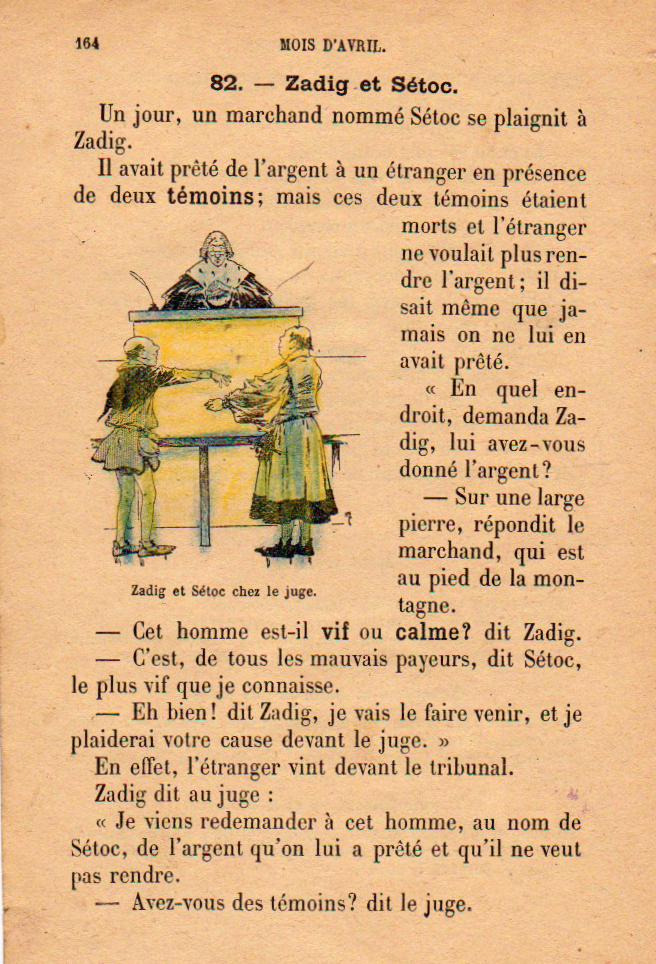 164 MOIS D'AVRIL.

82. — Zadig et Sétoc.

Un jour, un marchand nommé Sétoc se plaignit à Zadig.

Il avait prêté de l'argent à un étranger en présence de deux témoins; mais ces deux témoins étaient morts et l'étranger ne voulait plus rendre l'argent; il disait même que jamais on ne lui en avait prêté.

« En quel endroit, demanda Zadig, lui avez-vous donné l'argent?

— Sur une large pierre, répondit le marchand, qui est au pied de la montagne.

Zadig et Sétoc chez le juge.

— Cet homme est-il vif ou calme? dit Zadig.

— C'est, de tous les mauvais payeurs, dit Sétoc, le plus vif que je connaisse.

— Eh bien! dit Zadig, je vais le faire venir, et je plaiderai votre cause devant le juge. »

En effet, l'étranger vint devant le tribunal.

Zadig dit au juge :

« Je viens redemander à cet homme, au nom de Sétoc, de l'argent qu'on lui a prêté et qu'il ne veut pas rendre.

— Avez-vous des témoins? dit le juge.